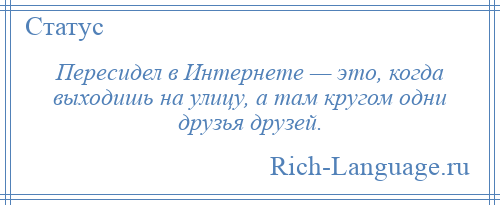 Статус

Пересидел в Интернете — это, когда выходишь на улицу, а там кругом одни друзья друзей.

Rich-Language.ru